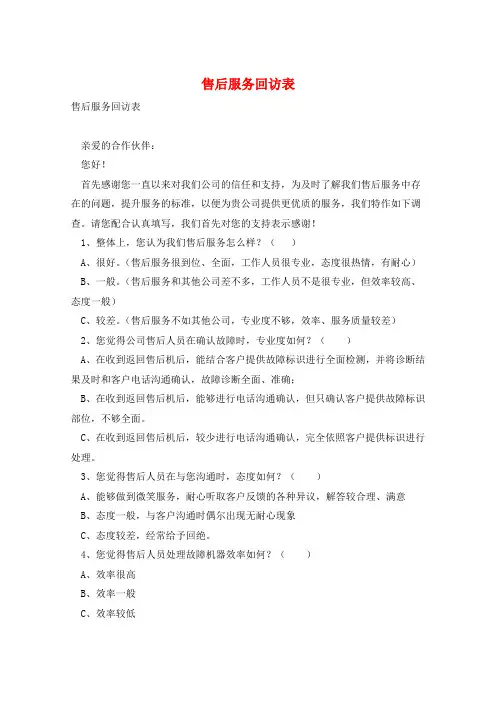 售后服务回访表

售后服务回访表

亲爱的合作伙伴：

您好！

首先感谢您一直以来对我们公司的信任和支持，为及时了解我们售后服务中存在的问题，提升服务的标准，以便为贵公司提供更优质的服务，我们特作如下调查。请您配合认真填写，我们首先对您的支持表示感谢！

1、整体上，您认为我们售后服务怎么样？（　　）

A、很好。（售后服务很到位、全面，工作人员很专业，态度很热情，有耐心）

B、一般。（售后服务和其他公司差不多，工作人员不是很专业，但效率较高、态度一般）

C、较差。（售后服务不如其他公司，专业度不够，效率、服务质量较差）

2、您觉得公司售后人员在确认故障时，专业度如何？（　　）

A、在收到返回售后机后，能结合客户提供故障标识进行全面检测，并将诊断结果及时和客户电话沟通确认，故障诊断全面、准确；

B、在收到返回售后机后，能够进行电话沟通确认，但只确认客户提供故障标识部位，不够全面。

C、在收到返回售后机后，较少进行电话沟通确认，完全依照客户提供标识进行处理。

3、您觉得售后人员在与您沟通时，态度如何？（　　）

A、能够做到微笑服务，耐心听取客户反馈的各种异议，解答较合理、满意

B、态度一般，与客户沟通时偶尔出现无耐心现象

C、态度较差，经常给予回绝。

4、您觉得售后人员处理故障机器效率如何？（　　）

A、效率很高

B、效率一般

C、效率较低